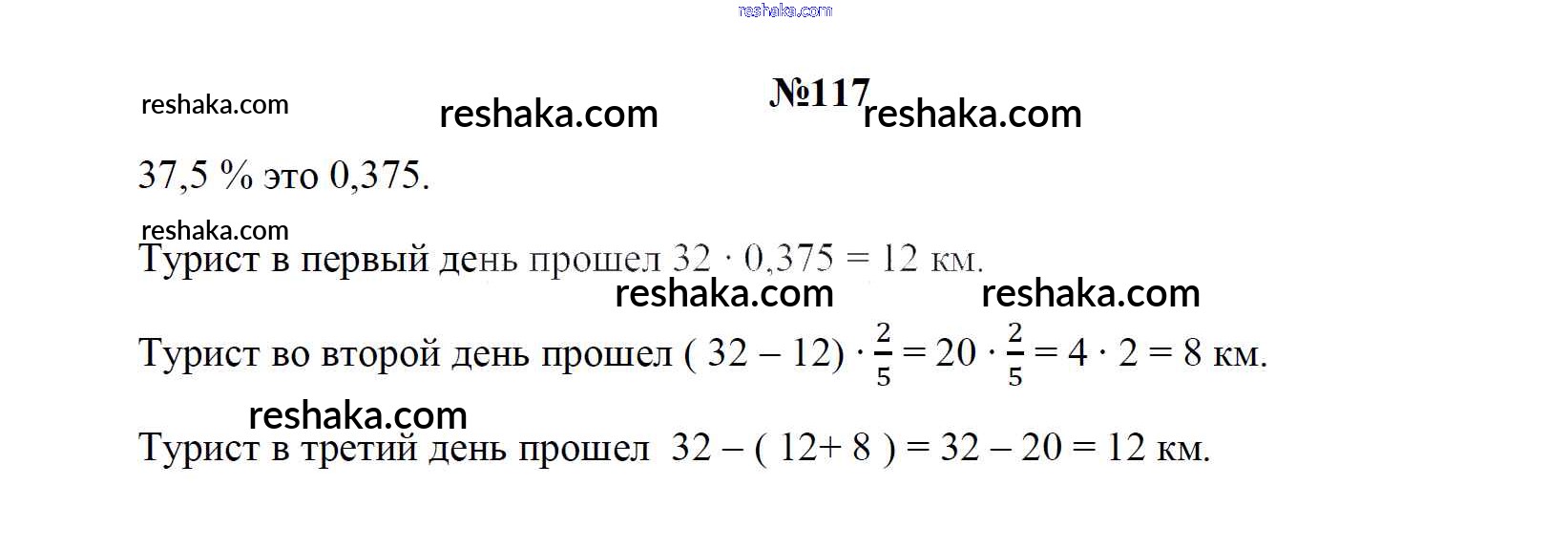 №117

37,5 % это 0,375.

Турист в первый день прошел $32 \cdot 0,375 = 12$ км.

Турист во второй день прошел $(32 - 12) \cdot \frac{2}{5} = 20 \cdot \frac{2}{5} = 4 \cdot 2 = 8$ км.

Турист в третий день прошел $32 - (12 + 8) = 32 - 20 = 12$ км.

reshaka.com